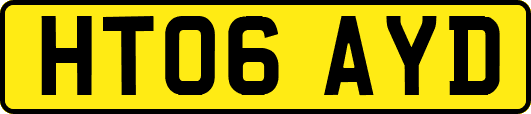 HT06 AYD